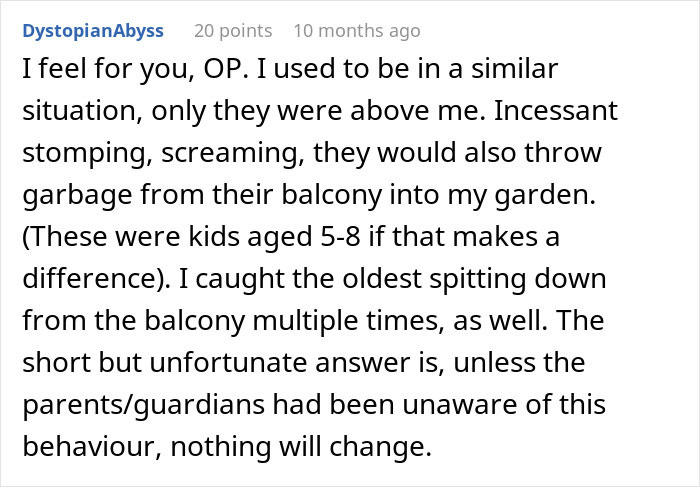 DystopianAbyss 20 points 10 months ago

I feel for you, OP. I used to be in a similar situation, only they were above me. Incessant stomping, screaming, they would also throw garbage from their balcony into my garden. (These were kids aged 5-8 if that makes a difference). I caught the oldest spitting down from the balcony multiple times, as well. The short but unfortunate answer is, unless the parents/guardians had been unaware of this behaviour, nothing will change.